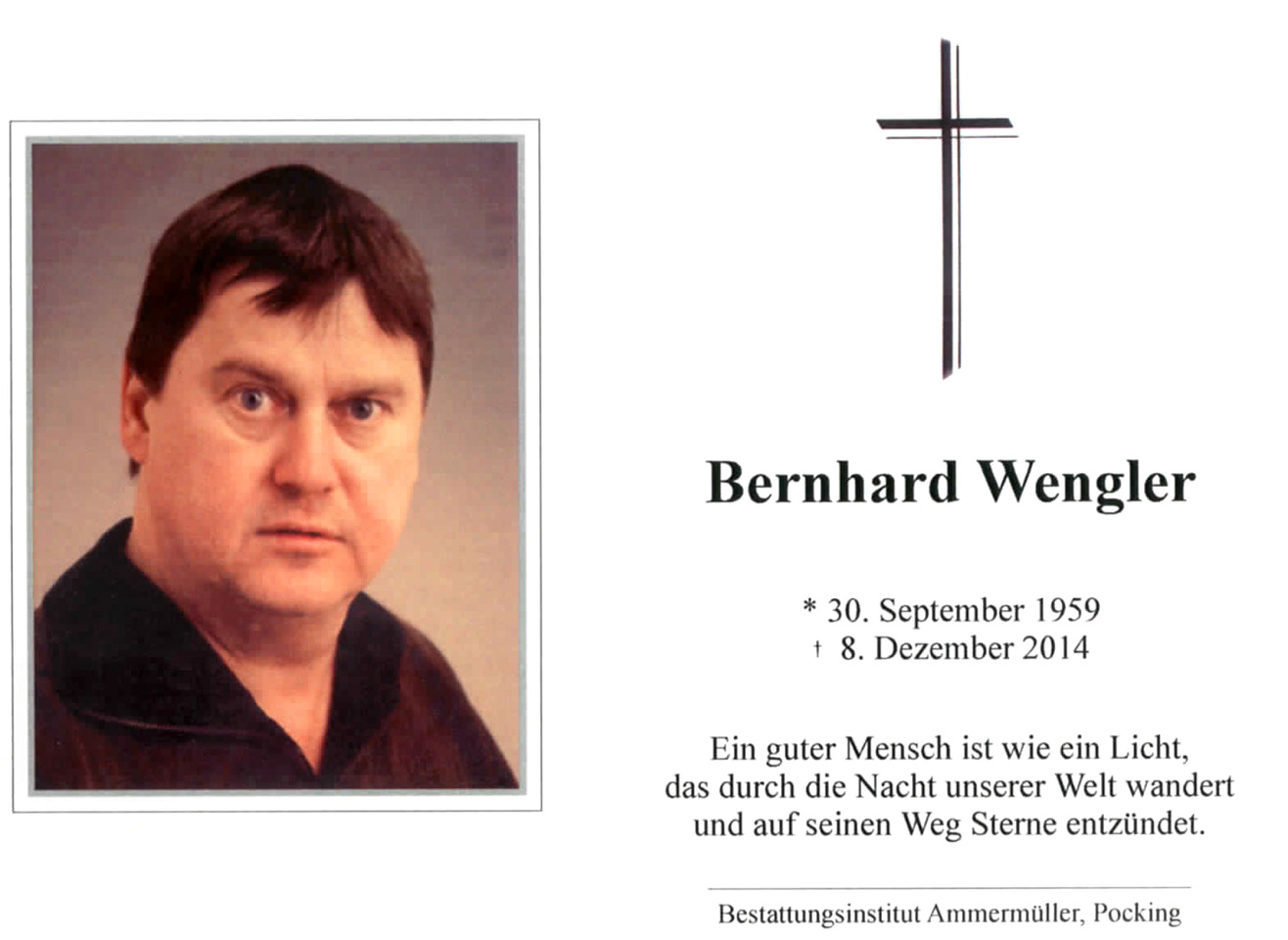 Bernhard Wengler

* 30. September 1959
† 8. Dezember 2014

Ein guter Mensch ist wie ein Licht,
das durch die Nacht unserer Welt wandert
und auf seinen Weg Sterne entzündet.

Bestattungsinstitut Ammermüller, Pocking